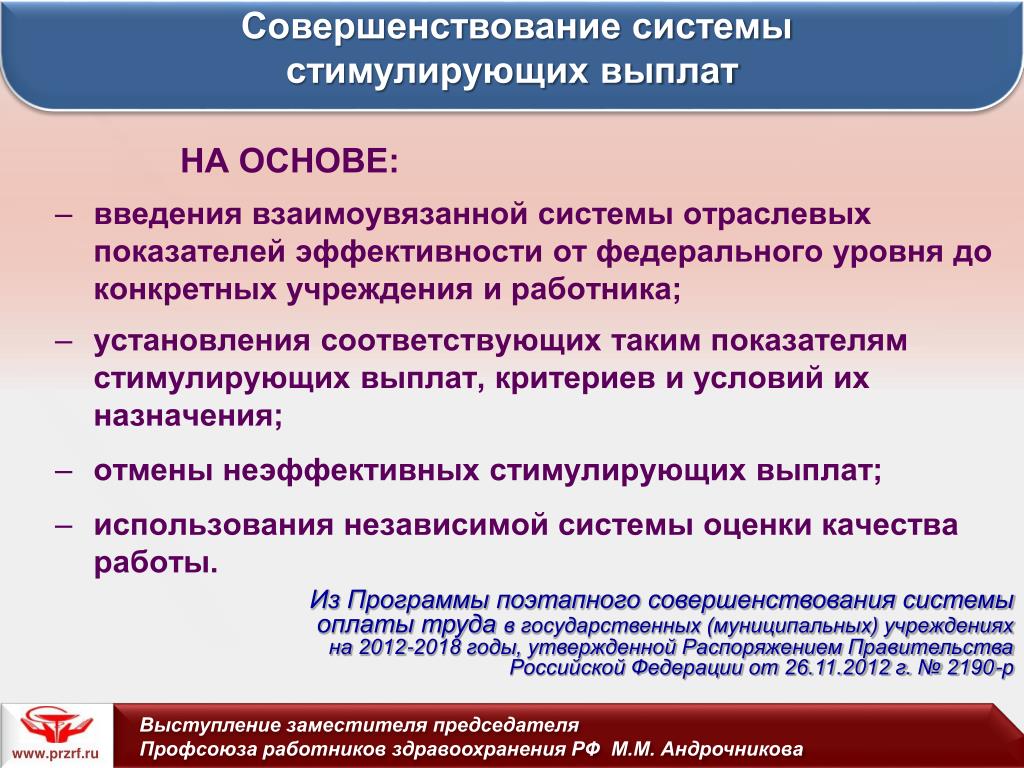 Совершенствование системы стимулирующих выплат

НА ОСНОВЕ:

– введения взаимоувязанной системы отраслевых показателей эффективности от федерального уровня до конкретных учреждения и работника;

– установления соответствующих таким показателям стимулирующих выплат, критериев и условий их назначения;

– отмены неэффективных стимулирующих выплат;

– использования независимой системы оценки качества работы.

Из Программы поэтапного совершенствования системы оплаты труда в государственных (муниципальных) учреждениях на 2012-2018 годы, утвержденной Распоряжением Правительства Российской Федерации от 26.11.2012 г. № 2190-р

www.przrf.ru

Выступление заместителя председателя Профсоюза работников здравоохранения РФ М.М. Андрочникова